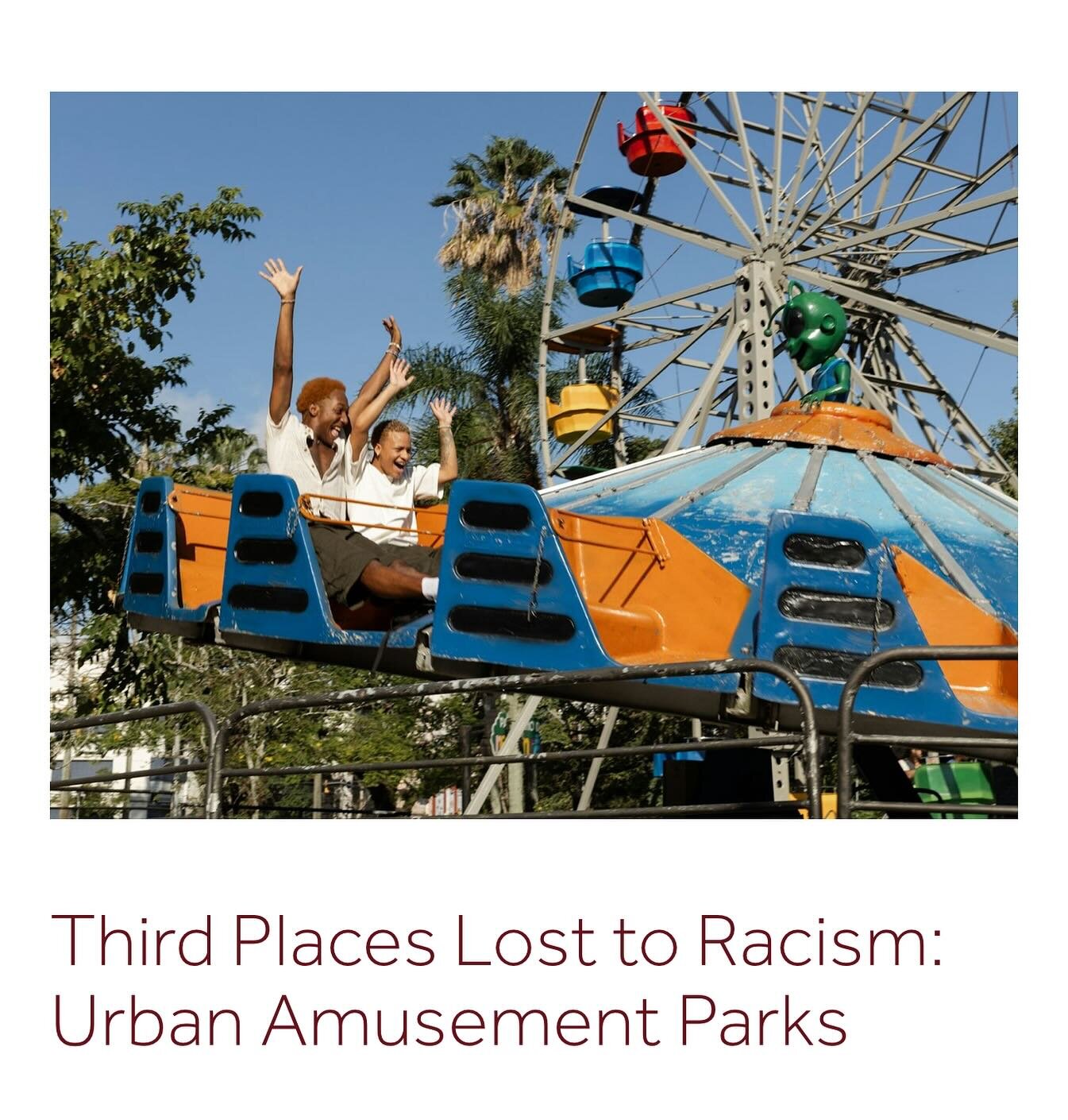 Third Places Lost to Racism: Urban Amusement Parks